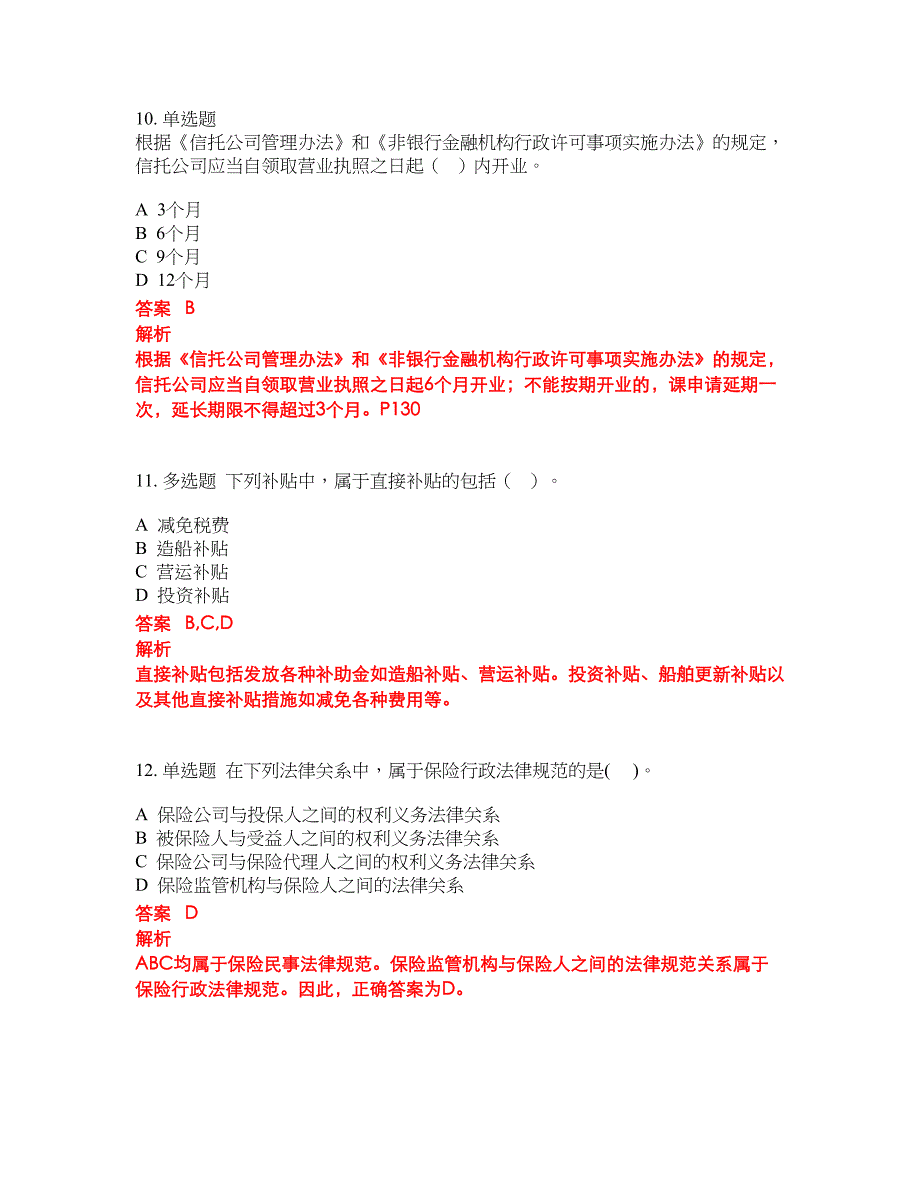 10. 单选题
根据《信托公司管理办法》和《非银行金融机构行政许可事项实施办法》的规定，信托公司应当自领取营业执照之日起（　）内开业。

A 3个月
B 6个月
C 9个月
D 12个月
答案 B
解析
根据《信托公司管理办法》和《非银行金融机构行政许可事项实施办法》的规定，信托公司应当自领取营业执照之日起6个月开业；不能按期开业的，课申请延期一次，延长期限不得超过3个月。P130

11. 多选题 下列补贴中，属于直接补贴的包括（　）。

A 减免税费
B 造船补贴
C 营运补贴
D 投资补贴
答案 B,C,D
解析
直接补贴包括发放各种补助金如造船补贴、营运补贴。投资补贴、船舶更新补贴以及其他直接补贴措施如减免各种费用等。

12. 单选题 在下列法律关系中，属于保险行政法律规范的是(　)。

A 保险公司与投保人之间的权利义务法律关系
B 被保险人与受益人之间的权利义务法律关系
C 保险公司与保险代理人之间的权利义务法律关系
D 保险监管机构与保险人之间的法律关系
答案 D
解析
ABC均属于保险民事法律规范。保险监管机构与保险人之间的法律规范关系属于保险行政法律规范。因此，正确答案为D。